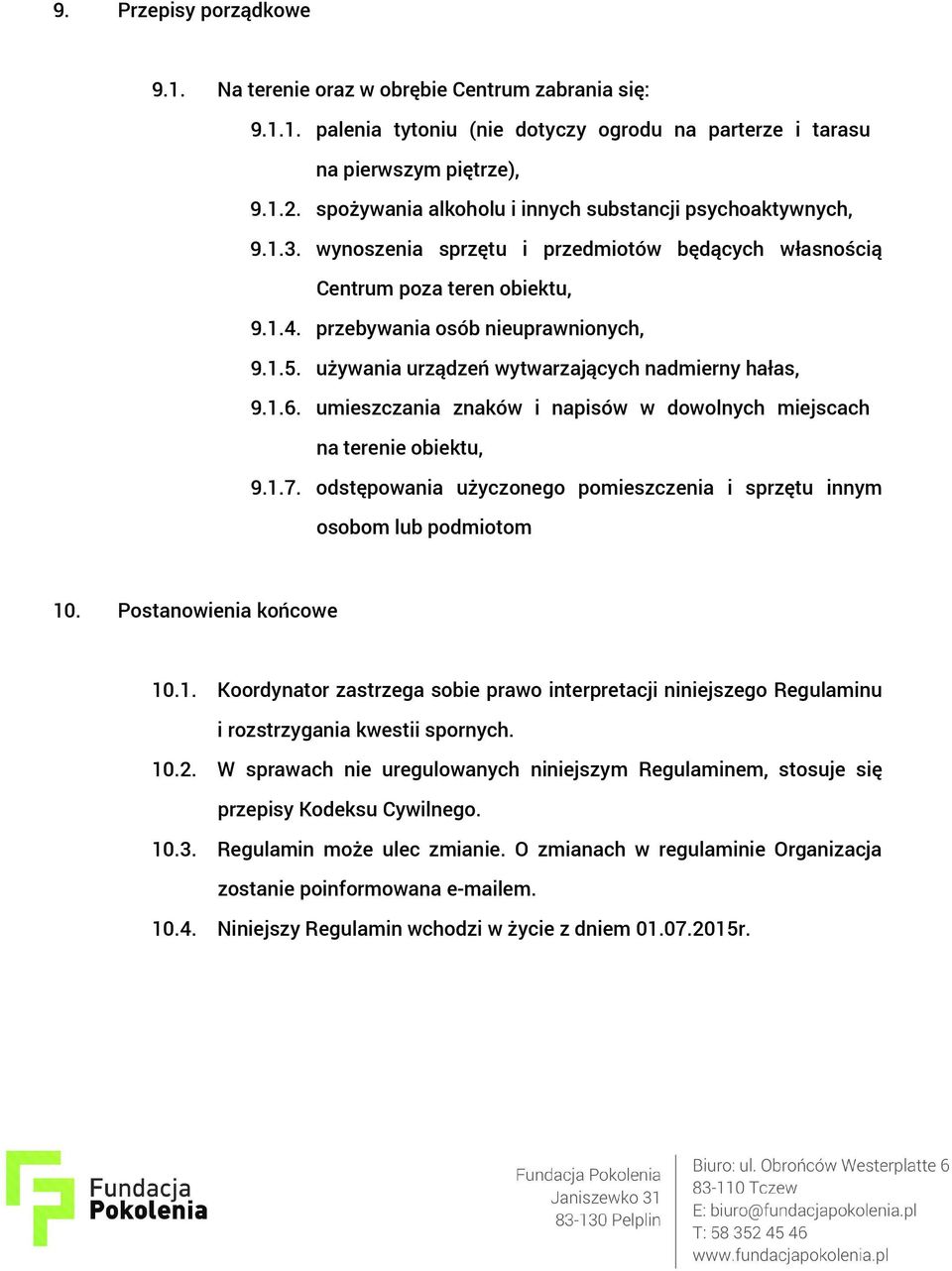 9. Przepisy porządkowe

9.1. Na terenie oraz w obrębie Centrum zabrania się:

9.1.1. palenia tytoniu (nie dotyczy ogrodu na parterze i tarasu na pierwszym piętrze),

9.1.2. spożywania alkoholu i innych substancji psychoaktywnych,

9.1.3. wynoszenia sprzętu i przedmiotów będących własnością Centrum poza teren obiektu,

9.1.4. przebywania osób nieuprawnionych,

9.1.5. używania urządzeń wytwarzających nadmierny hałas,

9.1.6. umieszczania znaków i napisów w dowolnych miejscach na terenie obiektu,

9.1.7. odstępowania użyczonego pomieszczenia i sprzętu innym osobom lub podmiotom

10. Postanowienia końcowe

10.1. Koordynator zastrzega sobie prawo interpretacji niniejszego Regulaminu i rozstrzygania kwestii spornych.

10.2. W sprawach nie uregulowanych niniejszym Regulaminem, stosuje się przepisy Kodeksu Cywilnego.

10.3. Regulamin może ulec zmianie. O zmianach w regulaminie Organizacja zostanie poinformowana e-mailem.

10.4. Niniejszy Regulamin wchodzi w życie z dniem 01.07.2015r.

Fundacja Pokolenia

Fundacja Pokolenia
Janiszewko 31
83-130 Pelplin

Biuro: ul. Obrońców Westerplatte 6
83-110 Tczew
E: biuro@fundacjapokolenia.pl
T: 58 352 45 46
www.fundacjapokolenia.pl